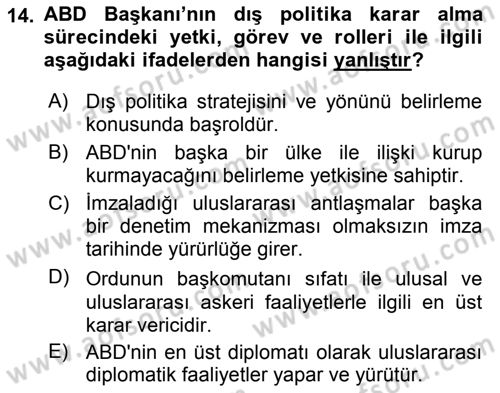 14. ABD Başkanı'nın dış politika karar alma sürecindeki yetki, görev ve rolleri ile ilgili aşağıdaki ifadelerden hangisi yanlıştır?

A) Dış politika stratejisini ve yönünü belirleme konusunda başroldür.

B) ABD'nin başka bir ülke ile ilişki kurup kurmayacağını belirleme yetkisine sahiptir.

C) İmzaladığı uluslararası antlaşmalar başka bir denetim mekanizması olmaksızın imza tarihinde yürürlüğe girer.

D) Ordunun başkomutanı sıfatı ile ulusal ve uluslararası askeri faaliyetlerle ilgili en üst karar vericidir.

E) ABD'nin en üst diplomatı olarak uluslararası diplomatik faaliyetler yapar ve yürütür.

www.aofsoru.com